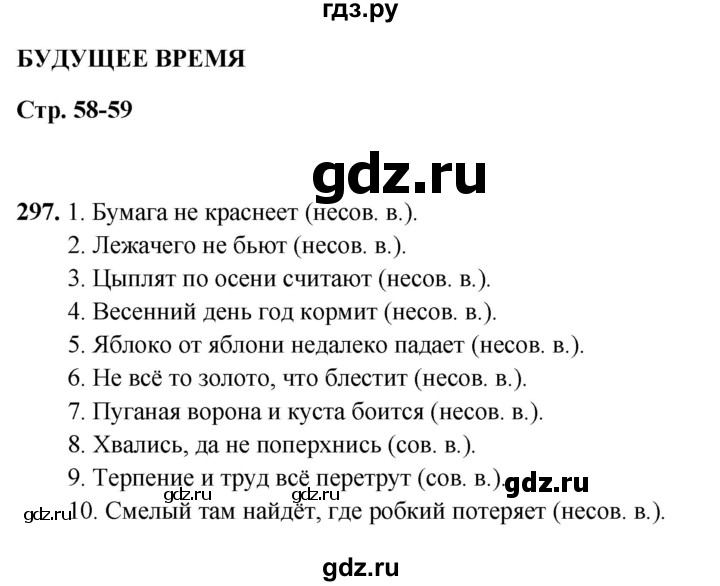 гдз.ру

БУДУЩЕЕ ВРЕМЯ

Стр. 58-59

gdz.ru

297. 1. Бумага не краснеет (несов. в.).
2. Лежачего не бьют (несов. в.).
3. Цыплят по осени считают (несов. в.).
4. Весенний день год кормит (несов. в.).
5. Яблоко от яблони недалеко падает (несов. в.).
6. Не всё то золото, что блестит (несов. в.).
7. Пуганая ворона и куста боится (несов. в.).
8. Хвались, да не поперхнись (сов. в.).
9. Терпение и труд всё перетрут (сов. в.). gdz.ru gdz.ru
gdz.ru 10. Смелый там найдёт, где робкий потеряет (несов. в.).

gdz.ru